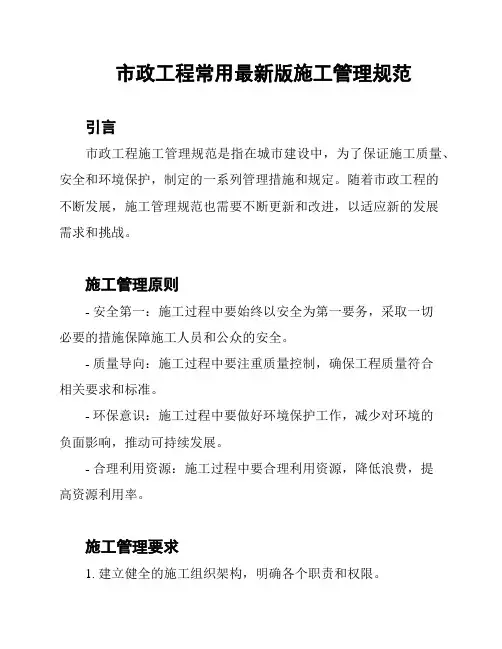 市政工程常用最新版施工管理规范

引言

市政工程施工管理规范是指在城市建设中，为了保证施工质量、安全和环境保护，制定的一系列管理措施和规定。随着市政工程的不断发展，施工管理规范也需要不断更新和改进，以适应新的发展需求和挑战。

施工管理原则

- 安全第一：施工过程中要始终以安全为第一要务，采取一切必要的措施保障施工人员和公众的安全。

- 质量导向：施工过程中要注重质量控制，确保工程质量符合相关要求和标准。

- 环保意识：施工过程中要做好环境保护工作，减少对环境的负面影响，推动可持续发展。

- 合理利用资源：施工过程中要合理利用资源，降低浪费，提高资源利用率。

施工管理要求

1. 建立健全的施工组织架构，明确各个职责和权限。